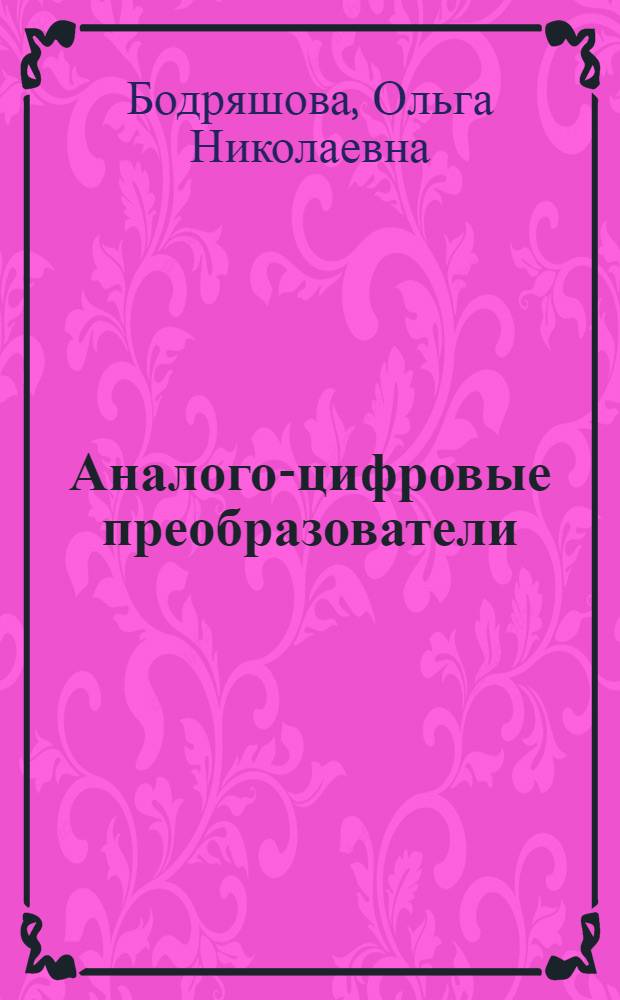 Бодряшова, Ольга Николаевна

Аналого-цифровые преобразователи